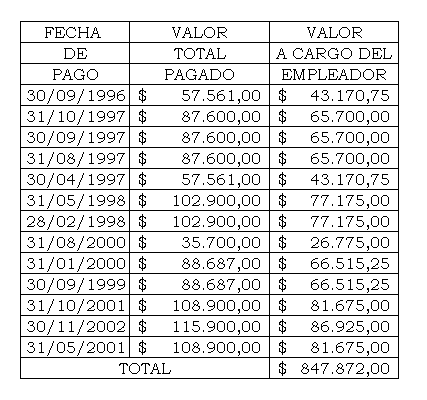 | FECHA DE PAGO | VALOR TOTAL PAGADO | VALOR A CARGO DEL EMPLEADOR |
|---|---|---|
| 30/09/1996 | \$ 57.561,00 | \$ 43.170,75 |
| 31/10/1997 | \$ 87.600,00 | \$ 65.700,00 |
| 30/09/1997 | \$ 87.600,00 | \$ 65.700,00 |
| 31/08/1997 | \$ 87.600,00 | \$ 65.700,00 |
| 30/04/1997 | \$ 57.561,00 | \$ 43.170,75 |
| 31/05/1998 | \$ 102.900,00 | \$ 77.175,00 |
| 28/02/1998 | \$ 102.900,00 | \$ 77.175,00 |
| 31/08/2000 | \$ 35.700,00 | \$ 26.775,00 |
| 31/01/2000 | \$ 88.687,00 | \$ 66.515,25 |
| 30/09/1999 | \$ 88.687,00 | \$ 66.515,25 |
| 31/10/2001 | \$ 108.900,00 | \$ 81.675,00 |
| 30/11/2002 | \$ 115.900,00 | \$ 86.925,00 |
| 31/05/2001 | \$ 108.900,00 | \$ 81.675,00 |
| TOTAL | | \$ 847.872,00 |